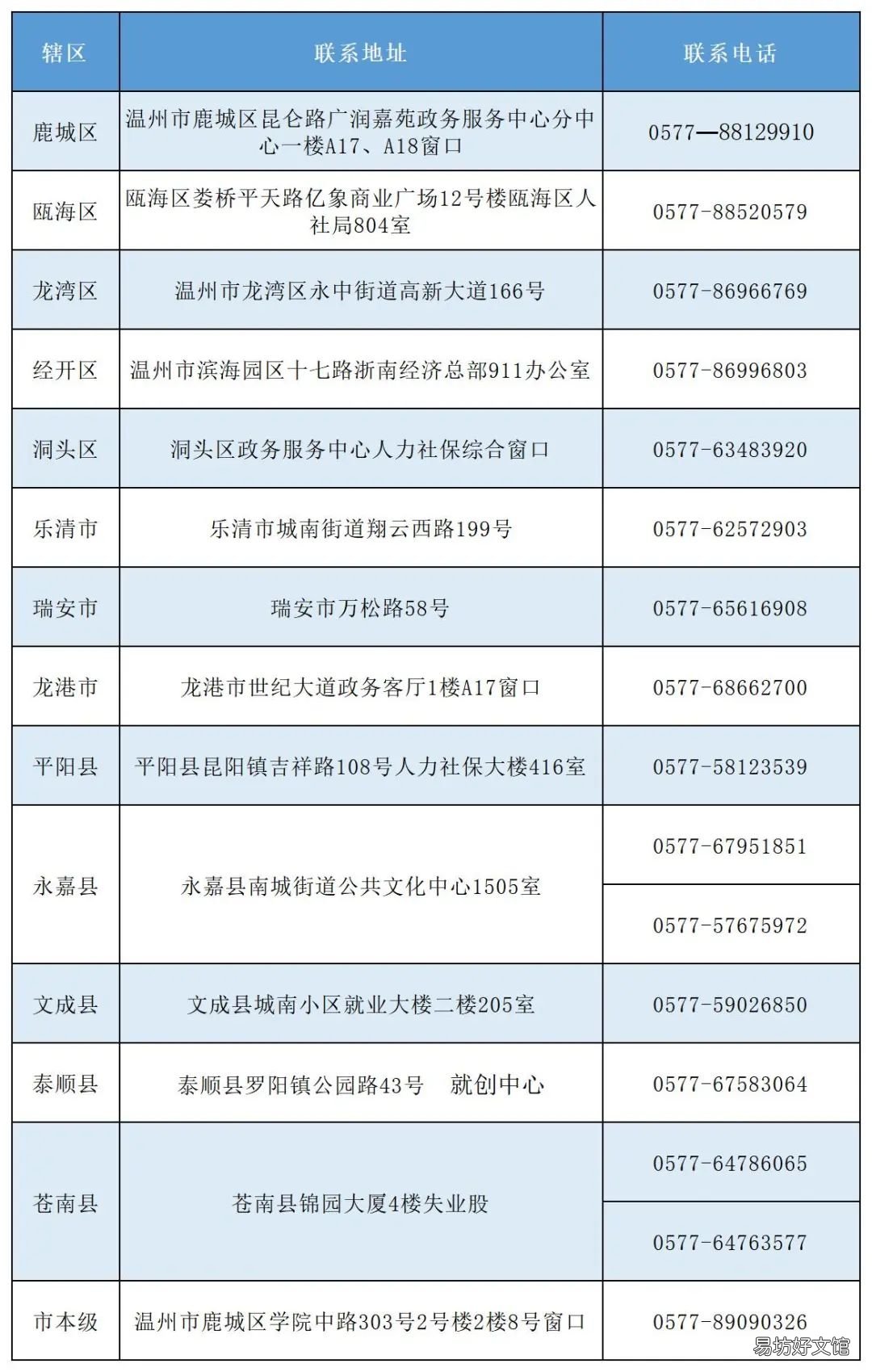 | 辖区 | 联系地址 | 联系电话 |
|---|---|---|
| 鹿城区 | 温州市鹿城区昆仑路广润嘉苑政务服务中心分中心一楼A17、A18窗口 | 0577—88129910 |
| 瓯海区 | 瓯海区娄桥平天路亿象商业广场12号楼瓯海区人社局804室 | 0577-88520579 |
| 龙湾区 | 温州市龙湾区永中街道高新大道166号 | 0577-86966769 |
| 经开区 | 温州市滨海园区十七路浙南经济总部911办公室 | 0577-86996803 |
| 洞头区 | 洞头区政务服务中心人力社保综合窗口 | 0577-63483920 |
| 乐清市 | 乐清市城南街道翔云西路199号 | 0577-62572903 |
| 瑞安市 | 瑞安市万松路58号 | 0577-65616908 |
| 龙港市 | 龙港市世纪大道政务客厅1楼A17窗口 | 0577-68662700 |
| 平阳县 | 平阳县昆阳镇吉祥路108号人力社保大楼416室 | 0577-58123539 |
| 永嘉县 | 永嘉县南城街道公共文化中心1505室 | 0577-67951851 |
| | | 0577-57675972 |
| 文成县 | 文成县城南小区就业大楼二楼205室 | 0577-59026850 |
| 泰顺县 | 泰顺县罗阳镇公园路43号 就创中心 | 0577-67583064 |
| 苍南县 | 苍南县锦园大厦4楼失业股 | 0577-64786065 |
| | | 0577-64763577 |
| 市本级 | 温州市鹿城区学院中路303号2号楼2楼8号窗口 | 0577-89090326 |

易坊好文馆